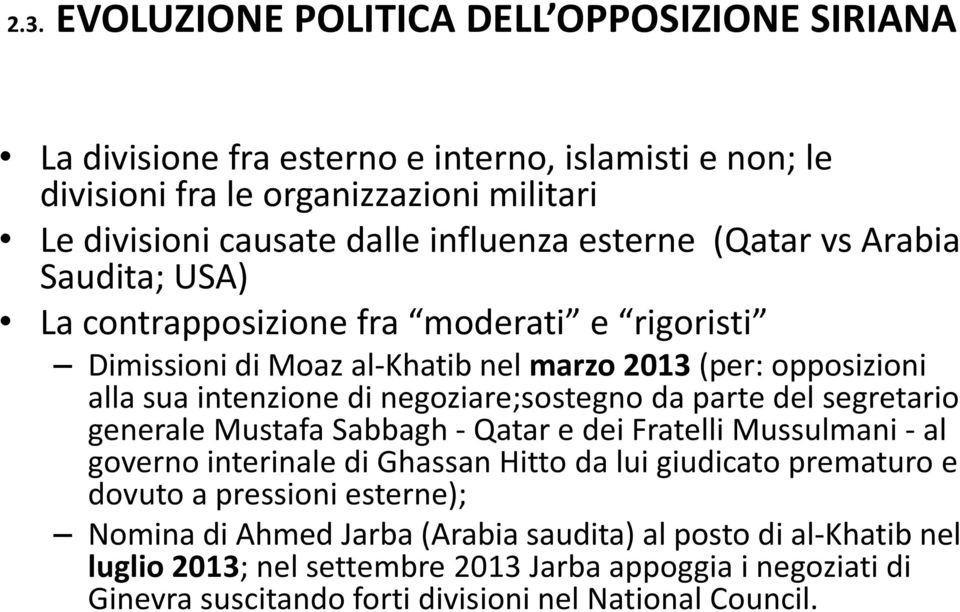 2.3. EVOLUZIONE POLITICA DELL'OPPOSIZIONE SIRIANA

• La divisione fra esterno e interno, islamisti e non; le divisioni fra le organizzazioni militari
• Le divisioni causate dalle influenza esterne (Qatar vs Arabia Saudita; USA)
• La contrapposizione fra "moderati" e "rigoristi"
– Dimissioni di Moaz al-Khatib nel marzo 2013 (per: opposizioni alla sua intenzione di negoziare;sostegno da parte del segretario generale Mustafa Sabbagh - Qatar e dei Fratelli Mussulmani - al governo interinale di Ghassan Hitto da lui giudicato prematuro e dovuto a pressioni esterne);
– Nomina di Ahmed Jarba (Arabia saudita) al posto di al-Khatib nel luglio 2013; nel settembre 2013 Jarba appoggia i negoziati di Ginevra suscitando forti divisioni nel National Council.